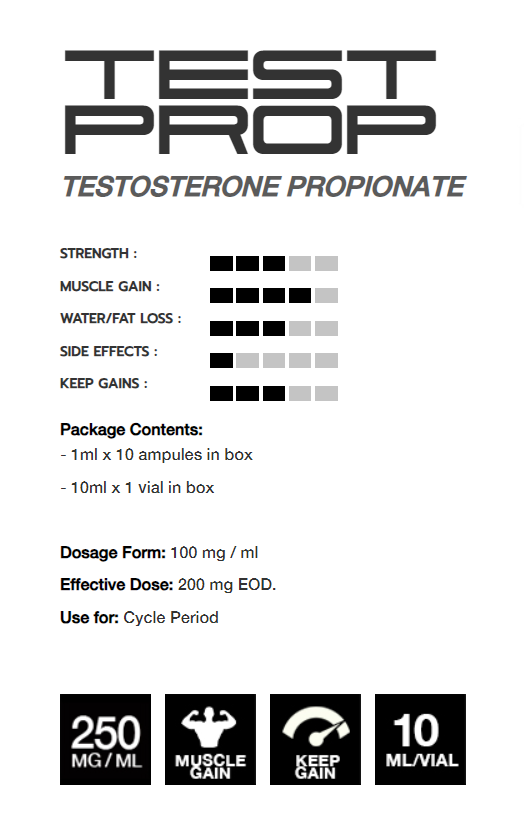 TEST
PROP

TESTOSTERONE PROPIONATE

STRENGTH :

MUSCLE GAIN :

WATER/FAT LOSS :

SIDE EFFECTS :

KEEP GAINS :

Package Contents:
- 1ml x 10 ampules in box

- 10ml x 1 vial in box

Dosage Form: 100 mg / ml

Effective Dose: 200 mg EOD.

Use for: Cycle Period

250
MG / ML

MUSCLE
GAIN

KEEP
GAIN

10
ML/VIAL